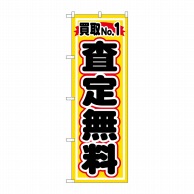 買取No.1
査定無料